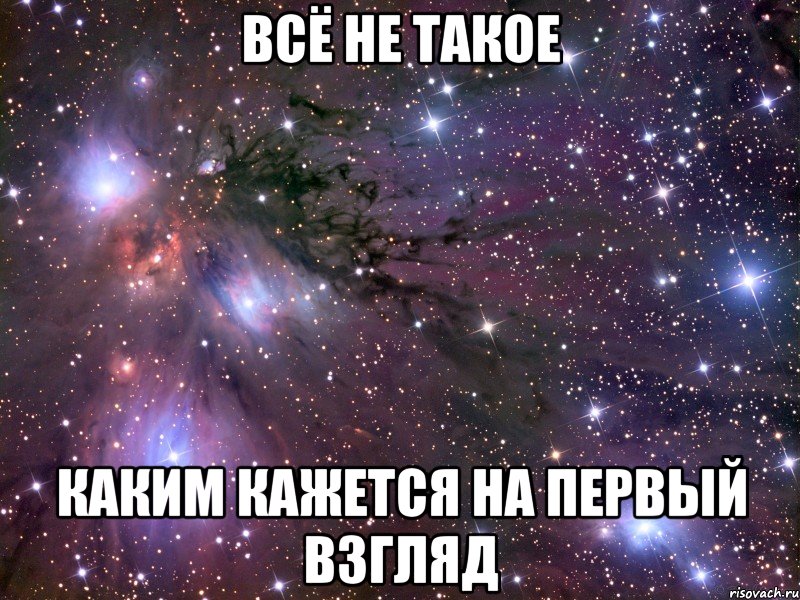 ВСЁ НЕ ТАКОЕ

КАКИМ КАЖЕТСЯ НА ПЕРВЫЙ ВЗГЛЯД

risovach.ru